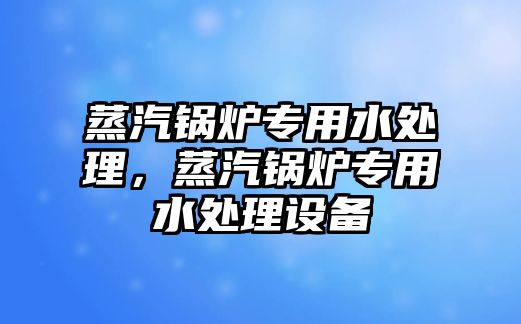 蒸汽锅炉专用水处理，蒸汽锅炉专用水处理设备